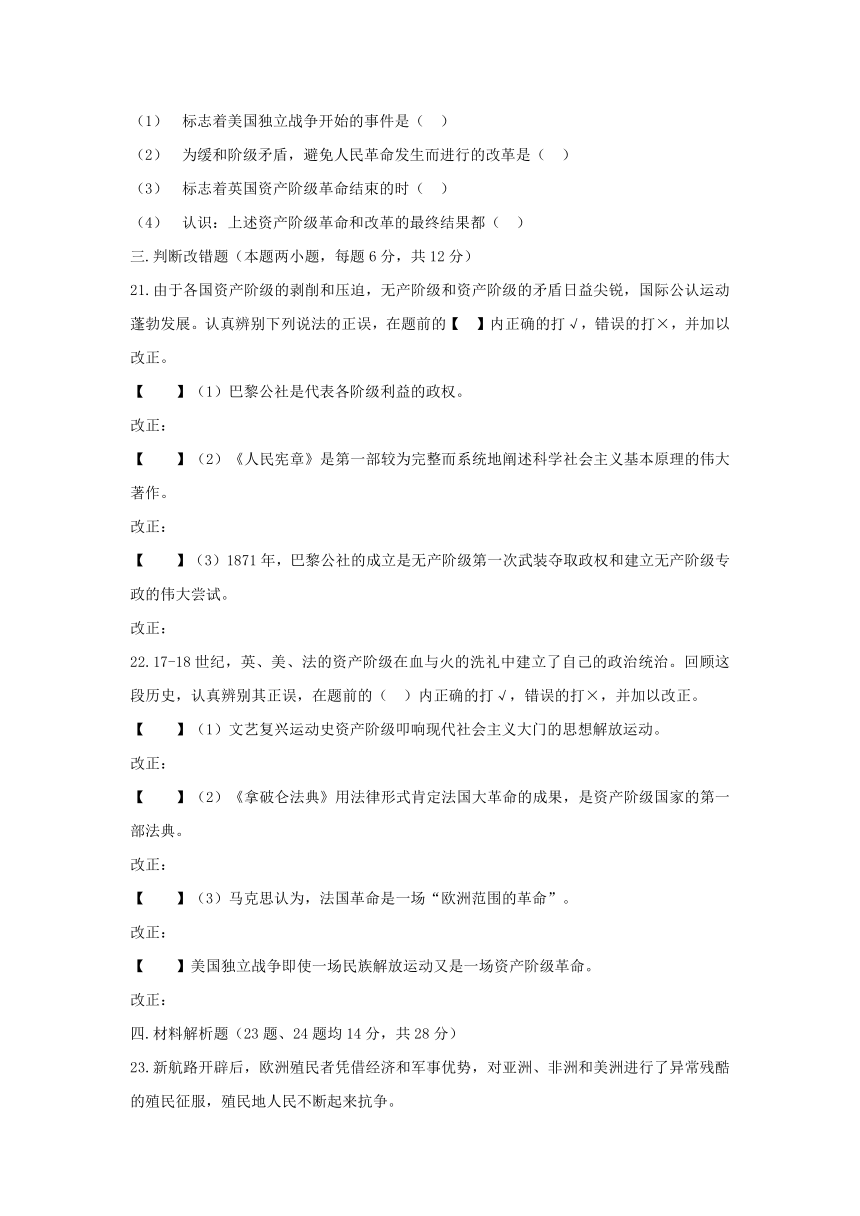 （1） 标志着美国独立战争开始的事件是（ ）

（2） 为缓和阶级矛盾，避免人民革命发生而进行的改革是（ ）

（3） 标志着英国资产阶级革命结束的时（ ）

（4） 认识：上述资产阶级革命和改革的最终结果都（ ）

三.判断改错题（本题两小题，每题 6 分，共 12 分）

21.由于各国资产阶级的剥削和压迫，无产阶级和资产阶级的矛盾日益尖锐，国际公认运动蓬勃发展。认真辨别下列说法的正误，在题前的【 】内正确的打√，错误的打×，并加以改正。

【 】（1）巴黎公社是代表各阶级利益的政权。

改正：

【 】（2）《人民宪章》是第一部较为完整而系统地阐述科学社会主义基本原理的伟大著作。

改正：

【 】（3）1871 年，巴黎公社的成立是无产阶级第一次武装夺取政权和建立无产阶级专政的伟大尝试。

改正：

22.17-18 世纪，英、美、法的资产阶级在血与火的洗礼中建立了自己的政治统治。回顾这段历史，认真辨别其正误，在题前的（ ）内正确的打√，错误的打×，并加以改正。

【 】（1）文艺复兴运动史资产阶级叩响现代社会主义大门的思想解放运动。

改正：

【 】（2）《拿破仑法典》用法律形式肯定法国大革命的成果，是资产阶级国家的第一部法典。

改正：

【 】（3）马克思认为，法国革命是一场“欧洲范围的革命”。

改正：

【 】美国独立战争即使一场民族解放运动又是一场资产阶级革命。

改正：

四.材料解析题（23 题、24 题均 14 分，共 28 分）

23.新航路开辟后，欧洲殖民者凭借经济和军事优势，对亚洲、非洲和美洲进行了异常残酷的殖民征服，殖民地人民不断起来抗争。